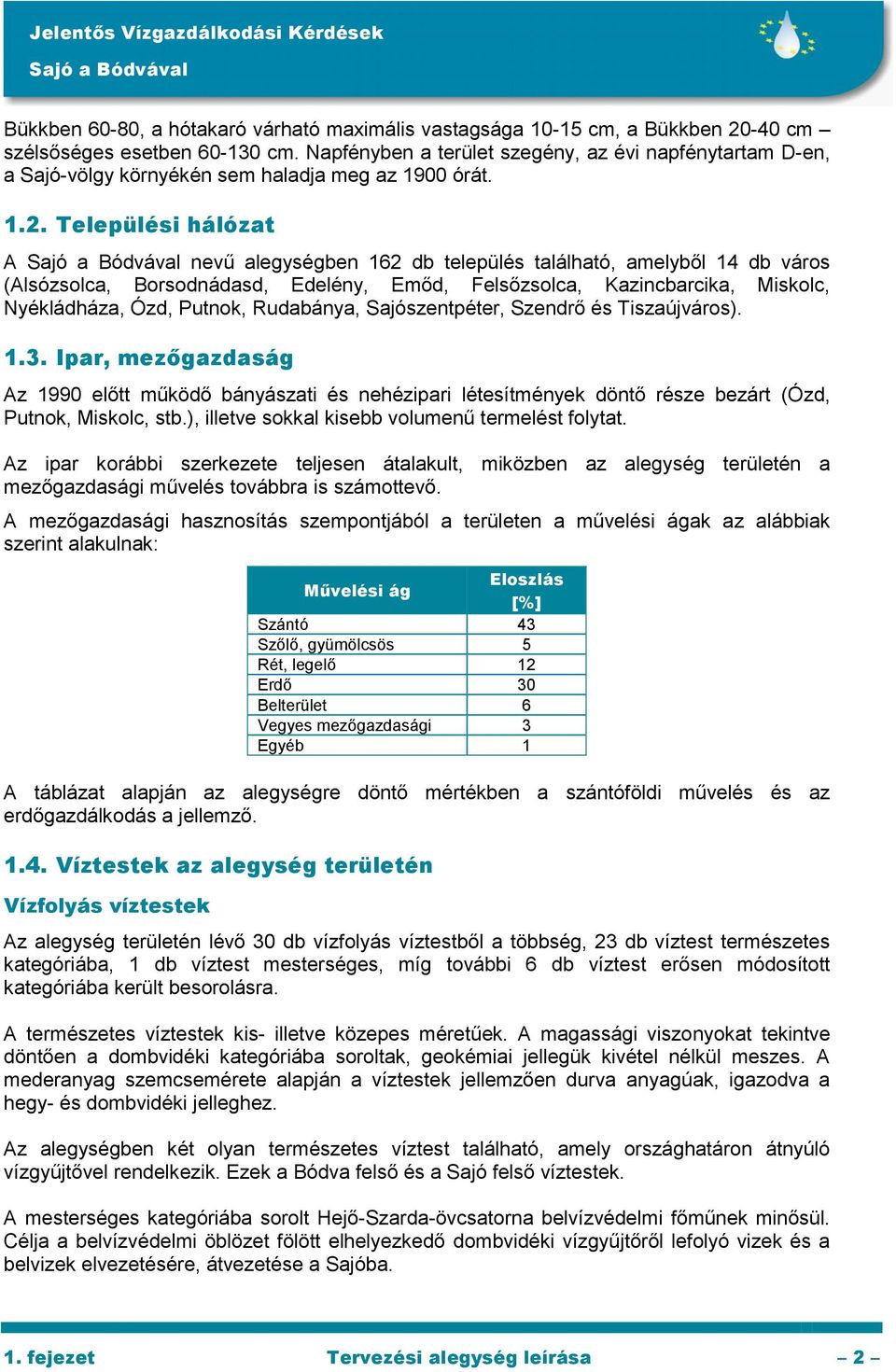 Jelentős Vízgazdálkodási Kérdések
Sajó a Bódvával

Bükkben 60-80, a hótakaró várható maximális vastagsága 10-15 cm, a Bükkben 20-40 cm – szélsőséges esetben 60-130 cm. Napfényben a terület szegény, az évi napfénytartam D-en, a Sajó-völgy környékén sem haladja meg az 1900 órát.

1.2. Települési hálózat

A Sajó a Bódvával nevű alegységben 162 db település található, amelyből 14 db város (Alsózsolca, Borsodnádasd, Edelény, Emőd, Felsőzsolca, Kazincbarcika, Miskolc, Nyékládháza, Ózd, Putnok, Rudabánya, Sajószentpéter, Szendrő és Tiszaújváros).

1.3. Ipar, mezőgazdaság

Az 1990 előtt működő bányászati és nehézipari létesítmények döntő része bezárt (Ózd, Putnok, Miskolc, stb.), illetve sokkal kisebb volumenű termelést folytat.

Az ipar korábbi szerkezete teljesen átalakult, miközben az alegység területén a mezőgazdasági művelés továbbra is számottevő.

A mezőgazdasági hasznosítás szempontjából a területen a művelési ágak az alábbiak szerint alakulnak:

| Művelési ág | Eloszlás [%] |
|---|---|
| Szántó | 43 |
| Szőlő, gyümölcsös | 5 |
| Rét, legelő | 12 |
| Erdő | 30 |
| Belterület | 6 |
| Vegyes mezőgazdasági | 3 |
| Egyéb | 1 |

A táblázat alapján az alegységre döntő mértékben a szántóföldi művelés és az erdőgazdálkodás a jellemző.

1.4. Víztestek az alegység területén

Vízfolyás víztestek

Az alegység területén lévő 30 db vízfolyás víztestből a többség, 23 db víztest természetes kategóriába, 1 db víztest mesterséges, míg további 6 db víztest erősen módosított kategóriába került besorolásra.

A természetes víztestek kis- illetve közepes méretűek. A magassági viszonyokat tekintve döntően a dombvidéki kategóriába soroltak, geokémiai jellegük kivétel nélkül meszes. A mederanyag szemcsemérete alapján a víztestek jellemzően durva anyagúak, igazodva a hegy- és dombvidéki jelleghez.

Az alegységben két olyan természetes víztest található, amely országhatáron átnyúló vízgyűjtővel rendelkezik. Ezek a Bódva felső és a Sajó felső víztestek.

A mesterséges kategóriába sorolt Hejő-Szarda-övcsatorna belvízvédelmi főműnek minősül. Célja a belvízvédelmi öblözet fölött elhelyezkedő dombvidéki vízgyűjtőről lefolyó vizek és a belvizek elvezetésére, átvezetése a Sajóba.

1. fejezet Tervezési alegység leírása – 2 –